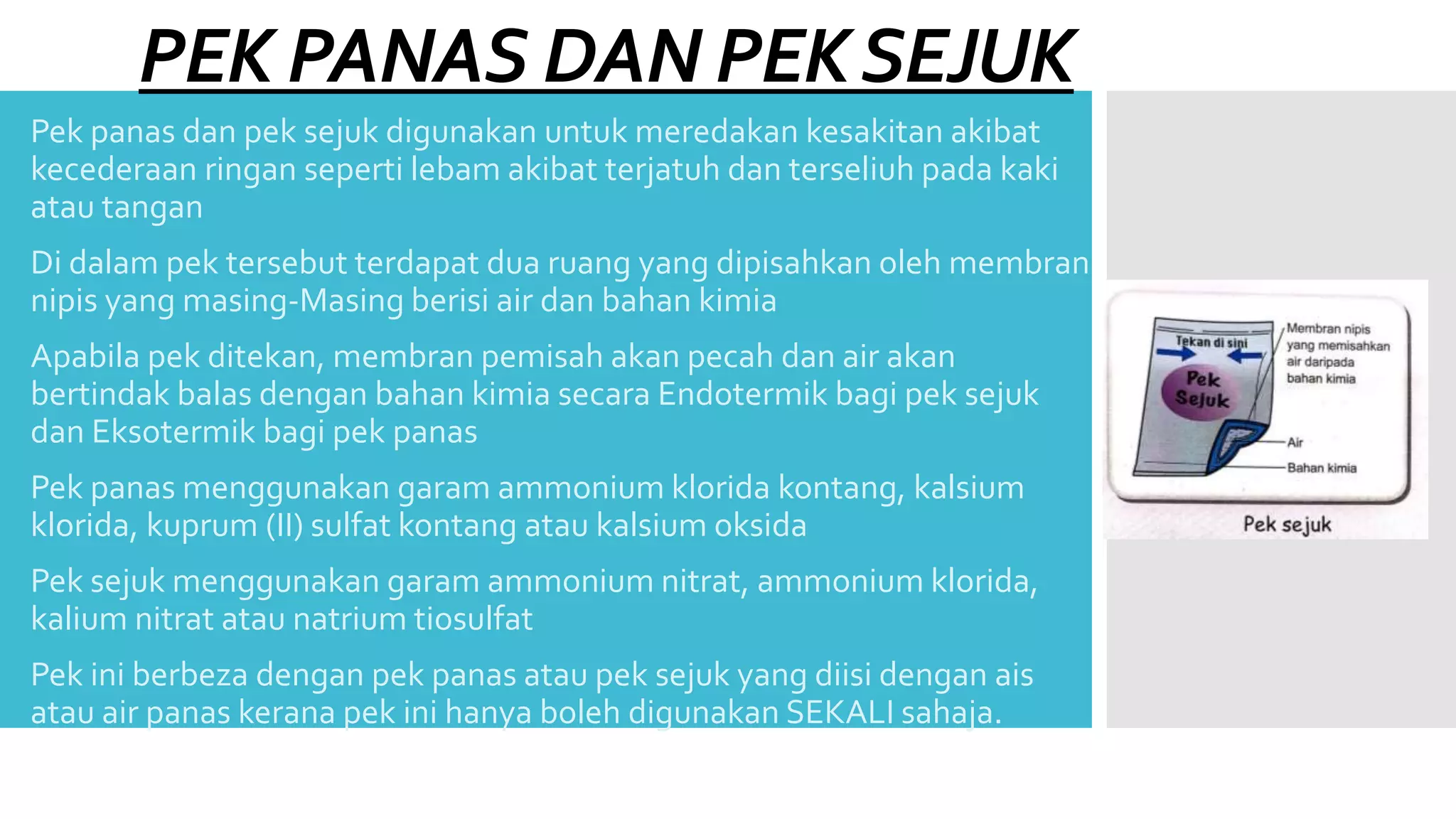 PEK PANAS DAN PEK SEJUK

Pek panas dan pek sejuk digunakan untuk meredakan kesakitan akibat kecederaan ringan seperti lebam akibat terjatuh dan terseliuh pada kaki atau tangan

Di dalam pek tersebut terdapat dua ruang yang dipisahkan oleh membran nipis yang masing-Masing berisi air dan bahan kimia

Apabila pek ditekan, membran pemisah akan pecah dan air akan bertindak balas dengan bahan kimia secara Endotermik bagi pek sejuk dan Eksotermik bagi pek panas

Pek panas menggunakan garam ammonium klorida kontang, kalsium klorida, kuprum (II) sulfat kontang atau kalsium oksida

Pek sejuk menggunakan garam ammonium nitrat, ammonium klorida, kalium nitrat atau natrium tiosulfat

Pek ini berbeza dengan pek panas atau pek sejuk yang diisi dengan ais atau air panas kerana pek ini hanya boleh digunakan SEKALI sahaja.

Tekan di sini

Pek Sejuk

Membran nipis yang memisahkan air daripada bahan kimia

Air

Bahan kimia

Pek sejuk